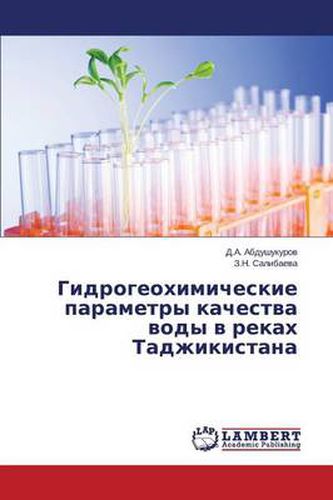 Д.А. Абдушукуров
З.Н. Салибаева

Гидрогеохимические параметры качества воды в реках Таджикистана

LAP
LAMBERT
Academic Publishing